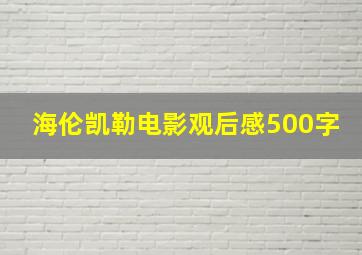 海伦凯勒电影观后感500字